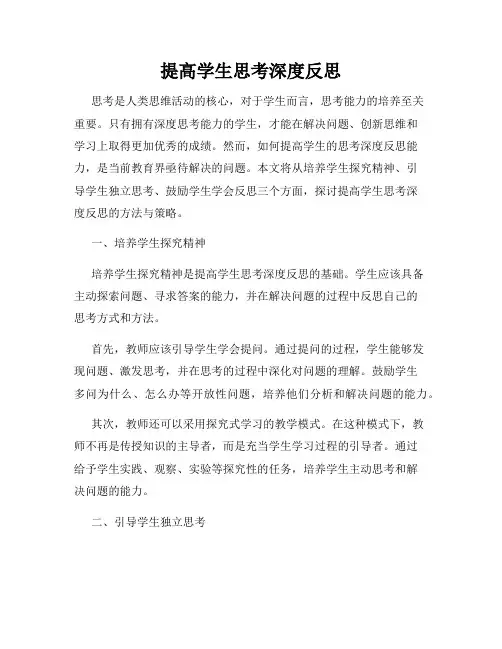 提高学生思考深度反思

思考是人类思维活动的核心，对于学生而言，思考能力的培养至关重要。只有拥有深度思考能力的学生，才能在解决问题、创新思维和学习上取得更加优秀的成绩。然而，如何提高学生的思考深度反思能力，是当前教育界亟待解决的问题。本文将从培养学生探究精神、引导学生独立思考、鼓励学生学会反思三个方面，探讨提高学生思考深度反思的方法与策略。

一、培养学生探究精神

培养学生探究精神是提高学生思考深度反思的基础。学生应该具备主动探索问题、寻求答案的能力，并在解决问题的过程中反思自己的思考方式和方法。

首先，教师应该引导学生学会提问。通过提问的过程，学生能够发现问题、激发思考，并在思考的过程中深化对问题的理解。鼓励学生多问为什么、怎么办等开放性问题，培养他们分析和解决问题的能力。

其次，教师还可以采用探究式学习的教学模式。在这种模式下，教师不再是传授知识的主导者，而是充当学生学习过程的引导者。通过给予学生实践、观察、实验等探究性的任务，培养学生主动思考和解决问题的能力。

二、引导学生独立思考